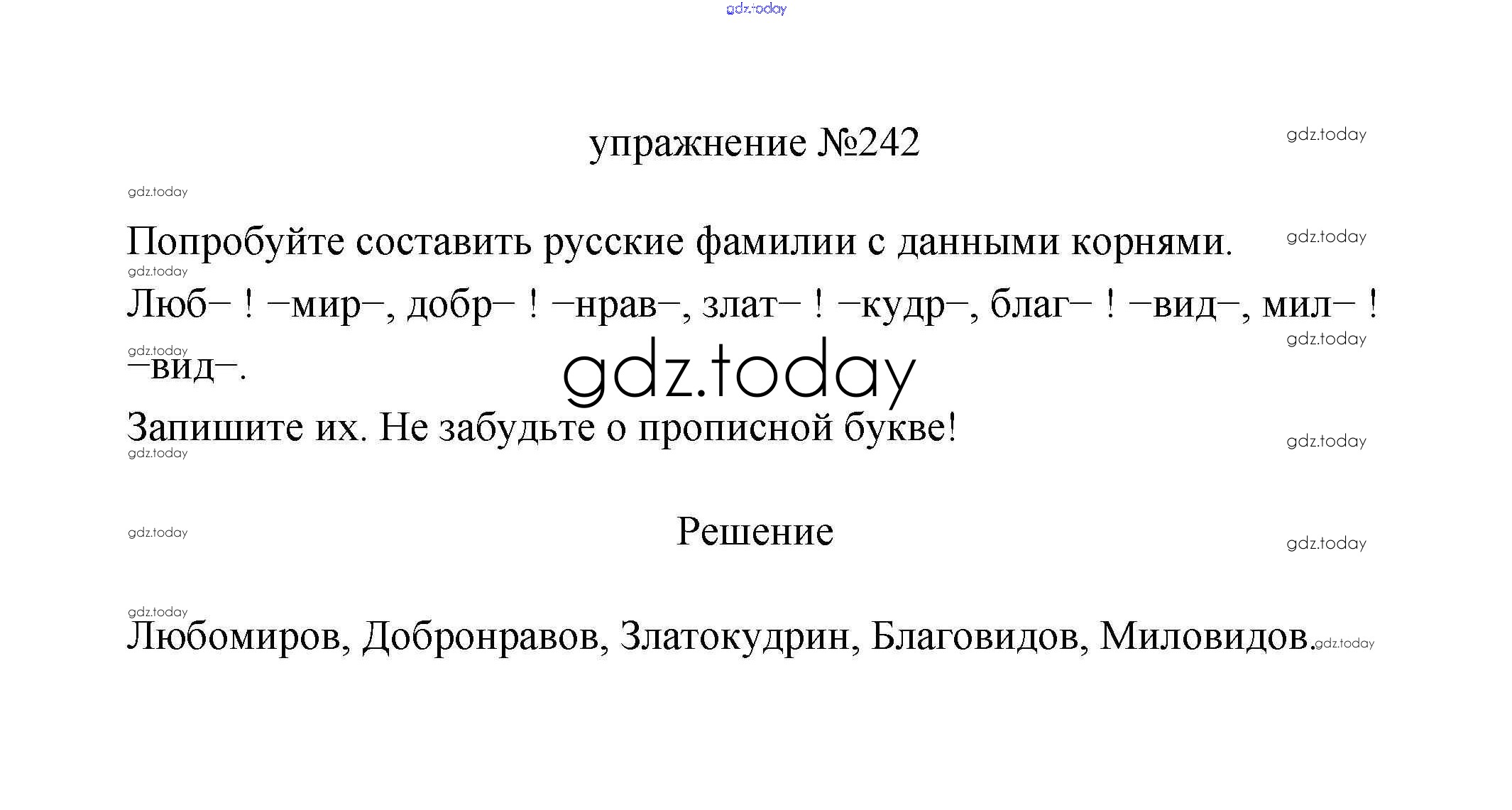 gdz.today

упражнение №242

gdz.today

gdz.today

Попробуйте составить русские фамилии с данными корнями.

gdz.today

gdz.today

Люб– ! –мир–, добр– ! –нрав–, злат– ! –кудр–, благ– ! –вид–, мил– ! –вид–.

gdz.today

gdz.today

gdz.today

Запишите их. Не забудьте о прописной букве!

gdz.today

gdz.today

gdz.today

Решение

gdz.today

gdz.today

Любомиров, Добронравов, Златокудрин, Благовидов, Миловидов.

gdz.today